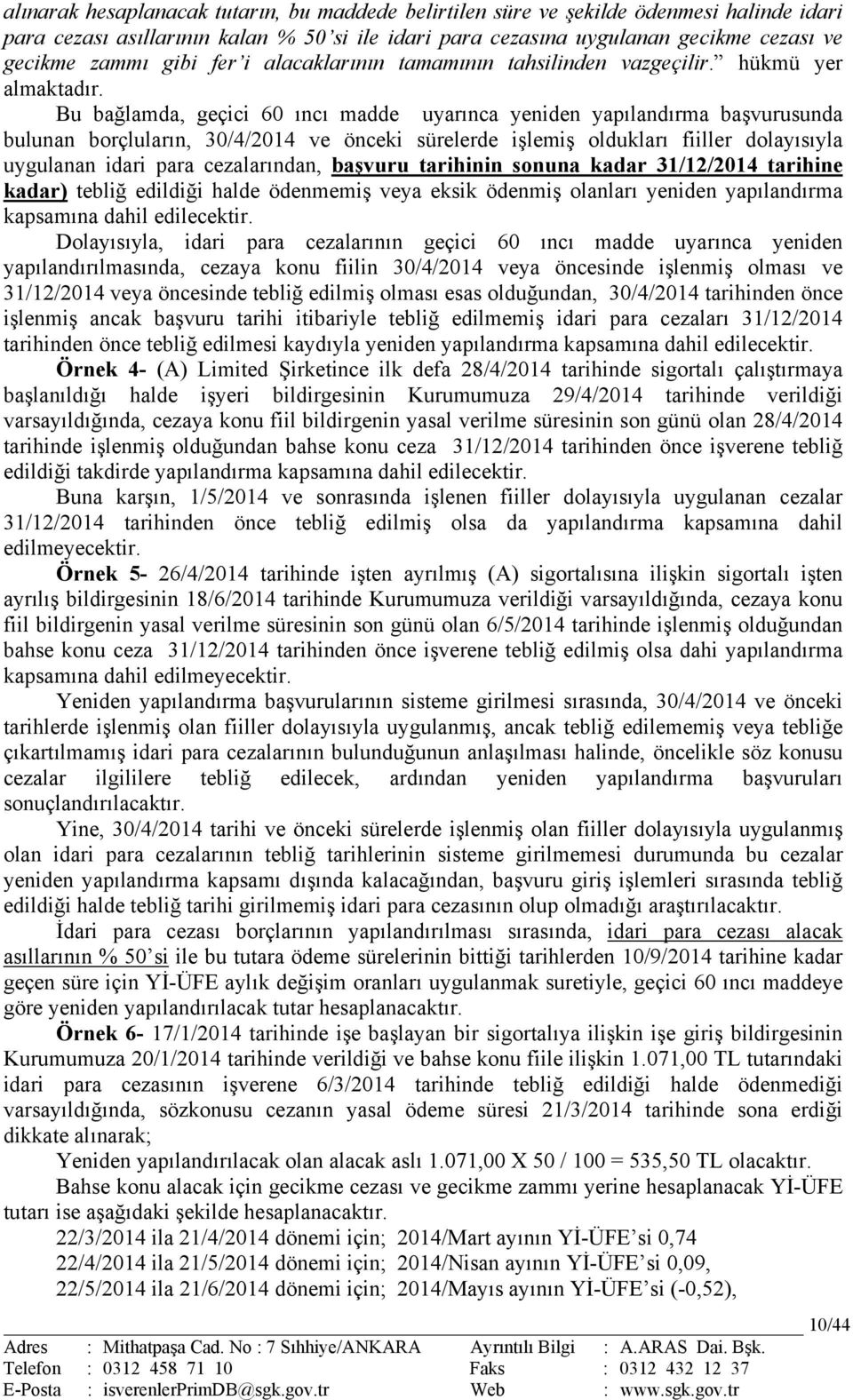 alınarak hesaplanacak tutarın, bu maddede belirtilen süre ve şekilde ödenmesi halinde idari para cezası asıllarının kalan % 50'si ile idari para cezasına uygulanan gecikme cezası ve gecikme zammı gibi fer'i alacaklarının tamamının tahsilinden vazgeçilir." hükmü yer almaktadır.

Bu bağlamda, geçici 60 ıncı madde uyarınca yeniden yapılandırma başvurusunda bulunan borçluların, 30/4/2014 ve önceki sürelerde işlemiş oldukları fiiller dolayısıyla uygulanan idari para cezalarından, başvuru tarihinin sonuna kadar 31/12/2014 tarihine kadar) tebliğ edildiği halde ödenmemiş veya eksik ödenmiş olanları yeniden yapılandırma kapsamına dahil edilecektir.

Dolayısıyla, idari para cezalarının geçici 60 ıncı madde uyarınca yeniden yapılandırılmasında, cezaya konu fiilin 30/4/2014 veya öncesinde işlenmiş olması ve 31/12/2014 veya öncesinde tebliğ edilmiş olması esas olduğundan, 30/4/2014 tarihinden önce işlenmiş ancak başvuru tarihi itibariyle tebliğ edilmemiş idari para cezaları 31/12/2014 tarihinden önce tebliğ edilmesi kaydıyla yeniden yapılandırma kapsamına dahil edilecektir.

Örnek 4- (A) Limited Şirketince ilk defa 28/4/2014 tarihinde sigortalı çalıştırmaya başlanıldığı halde işyeri bildirgesinin Kurumumuza 29/4/2014 tarihinde verildiği varsayıldığında, cezaya konu fiil bildirgenin yasal verilme süresinin son günü olan 28/4/2014 tarihinde işlenmiş olduğundan bahse konu ceza 31/12/2014 tarihinden önce işverene tebliğ edildiği takdirde yapılandırma kapsamına dahil edilecektir.

Buna karşın, 1/5/2014 ve sonrasında işlenen fiiller dolayısıyla uygulanan cezalar 31/12/2014 tarihinden önce tebliğ edilmiş olsa da yapılandırma kapsamına dahil edilmeyecektir.

Örnek 5- 26/4/2014 tarihinde işten ayrılmış (A) sigortalısına ilişkin sigortalı işten ayrılış bildirgesinin 18/6/2014 tarihinde Kurumumuza verildiği varsayıldığında, cezaya konu fiil bildirgenin yasal verilme süresinin son günü olan 6/5/2014 tarihinde işlenmiş olduğundan bahse konu ceza 31/12/2014 tarihinden önce işverene tebliğ edilmiş olsa dahi yapılandırma kapsamına dahil edilmeyecektir.

Yeniden yapılandırma başvurularının sisteme girilmesi sırasında, 30/4/2014 ve önceki tarihlerde işlenmiş olan fiiller dolayısıyla uygulanmış, ancak tebliğ edilememiş veya tebliğe çıkartılmamış idari para cezalarının bulunduğunun anlaşılması halinde, öncelikle söz konusu cezalar ilgililere tebliğ edilecek, ardından yeniden yapılandırma başvuruları sonuçlandırılacaktır.

Yine, 30/4/2014 tarihi ve önceki sürelerde işlenmiş olan fiiller dolayısıyla uygulanmış olan idari para cezalarının tebliğ tarihlerinin sisteme girilmemesi durumunda bu cezalar yeniden yapılandırma kapsamı dışında kalacağından, başvuru giriş işlemleri sırasında tebliğ edildiği halde tebliğ tarihi girilmemiş idari para cezasının olup olmadığı araştırılacaktır.

İdari para cezası borçlarının yapılandırılması sırasında, idari para cezası alacak asıllarının % 50'si ile bu tutara ödeme sürelerinin bittiği tarihlerden 10/9/2014 tarihine kadar geçen süre için Yİ-ÜFE aylık değişim oranları uygulanmak suretiyle, geçici 60 ıncı maddeye göre yeniden yapılandırılacak tutar hesaplanacaktır.

Örnek 6- 17/1/2014 tarihinde işe başlayan bir sigortalıya ilişkin işe giriş bildirgesinin Kurumumuza 20/1/2014 tarihinde verildiği ve bahse konu fiile ilişkin 1.071,00 TL tutarındaki idari para cezasının işverene 6/3/2014 tarihinde tebliğ edildiği halde ödenmediği varsayıldığında, sözkonusu cezanın yasal ödeme süresi 21/3/2014 tarihinde sona erdiği dikkate alınarak;

Yeniden yapılandırılacak olan alacak aslı 1.071,00 X 50 / 100 = 535,50 TL olacaktır.

Bahse konu alacak için gecikme cezası ve gecikme zammı yerine hesaplanacak Yİ-ÜFE tutarı ise aşağıdaki şekilde hesaplanacaktır.

22/3/2014 ila 21/4/2014 dönemi için; 2014/Mart ayının Yİ-ÜFE'si 0,74
22/4/2014 ila 21/5/2014 dönemi için; 2014/Nisan ayının Yİ-ÜFE'si 0,09,
22/5/2014 ila 21/6/2014 dönemi için; 2014/Mayıs ayının Yİ-ÜFE'si (-0,52),

10/44

Adres : Mithatpaşa Cad. No : 7 Sıhhiye/ANKARA Ayrıntılı Bilgi : A.ARAS Dai. Bşk.
Telefon : 0312 458 71 10 Faks : 0312 432 12 37
E-Posta : isverenlerPrimDB@sgk.gov.tr Web : www.sgk.gov.tr